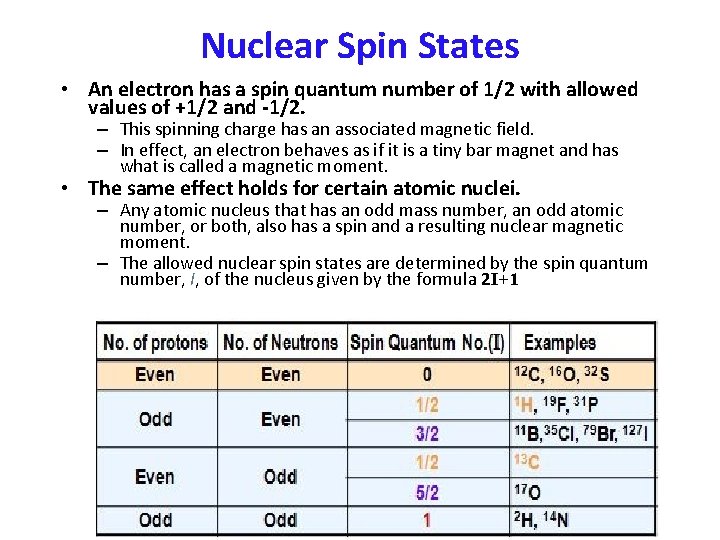 Nuclear Spin States

• An electron has a spin quantum number of 1/2 with allowed values of +1/2 and -1/2.
  – This spinning charge has an associated magnetic field.
  – In effect, an electron behaves as if it is a tiny bar magnet and has what is called a magnetic moment.
• The same effect holds for certain atomic nuclei.
  – Any atomic nucleus that has an odd mass number, an odd atomic number, or both, also has a spin and a resulting nuclear magnetic moment.
  – The allowed nuclear spin states are determined by the spin quantum number, $I$, of the nucleus given by the formula 2I+1

| No. of protons | No. of Neutrons | Spin Quantum No.(I) | Examples |
|---|---|---|---|
| Even | Even | 0 | $^{12}C$, $^{16}O$, $^{32}S$ |
| Odd | Even | 1/2 | $^{1}H$, $^{19}F$, $^{31}P$ |
| | | 3/2 | $^{11}B$, $^{35}Cl$, $^{79}Br$, $^{127}I$ |
| Even | Odd | 1/2 | $^{13}C$ |
| | | 5/2 | $^{17}O$ |
| Odd | Odd | 1 | $^{2}H$, $^{14}N$ |